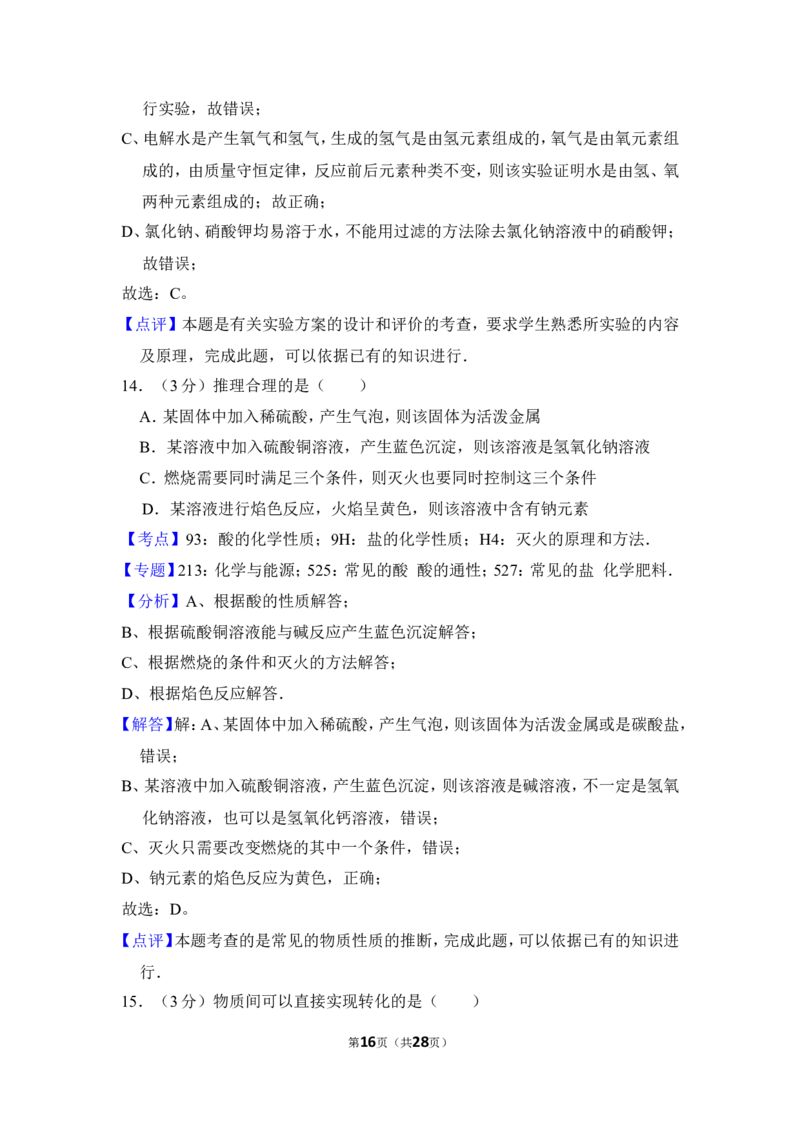 行实验，故错误；

C、电解水是产生氧气和氢气，生成的氢气是由氢元素组成的，氧气是由氧元素组成的，由质量守恒定律，反应前后元素种类不变，则该实验证明水是由氢、氧两种元素组成的；故正确；

D、氯化钠、硝酸钾均易溶于水，不能用过滤的方法除去氯化钠溶液中的硝酸钾；故错误；

故选：C。

【点评】本题是有关实验方案的设计和评价的考查，要求学生熟悉所实验的内容及原理，完成此题，可以依据已有的知识进行．

14．（3分）推理合理的是（　　）

A．某固体中加入稀硫酸，产生气泡，则该固体为活泼金属

B．某溶液中加入硫酸铜溶液，产生蓝色沉淀，则该溶液是氢氧化钠溶液

C．燃烧需要同时满足三个条件，则灭火也要同时控制这三个条件

D．某溶液进行焰色反应，火焰呈黄色，则该溶液中含有钠元素

【考点】93：酸的化学性质；9H：盐的化学性质；H4：灭火的原理和方法．

【专题】213：化学与能源；525：常见的酸 酸的通性；527：常见的盐 化学肥料．

【分析】A、根据酸的性质解答；

B、根据硫酸铜溶液能与碱反应产生蓝色沉淀解答；

C、根据燃烧的条件和灭火的方法解答；

D、根据焰色反应解答．

【解答】解：A、某固体中加入稀硫酸，产生气泡，则该固体为活泼金属或是碳酸盐，错误；

B、某溶液中加入硫酸铜溶液，产生蓝色沉淀，则该溶液是碱溶液，不一定是氢氧化钠溶液，也可以是氢氧化钙溶液，错误；

C、灭火只需要改变燃烧的其中一个条件，错误；

D、钠元素的焰色反应为黄色，正确；

故选：D。

【点评】本题考查的是常见的物质性质的推断，完成此题，可以依据已有的知识进行．

15．（3分）物质间可以直接实现转化的是（　　）

第16页（共28页）